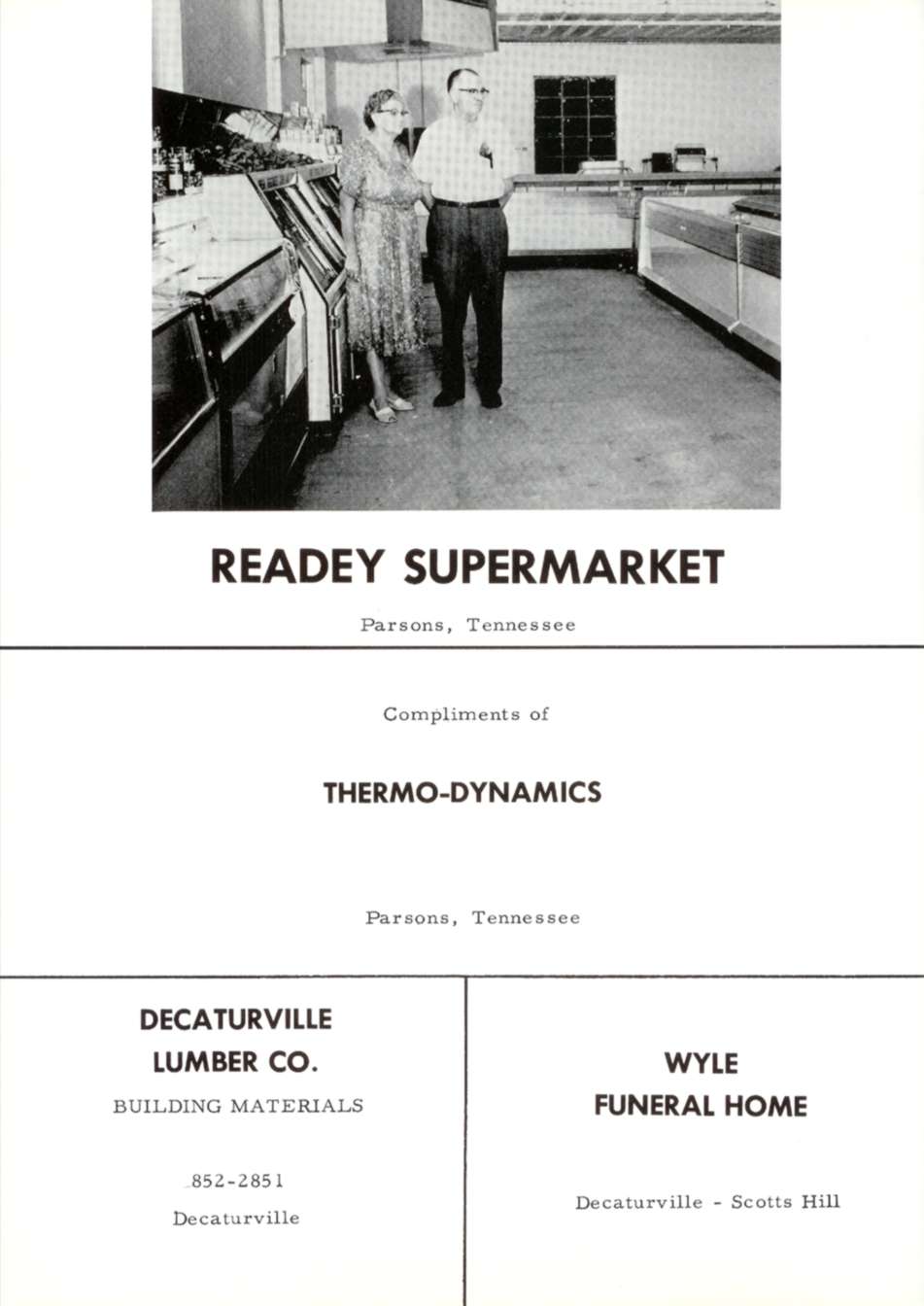 READEY SUPERMARKET

Parsons, Tennessee

Compliments of

THERMO-DYNAMICS

Parsons, Tennessee

DECATURVILLE
LUMBER CO.

BUILDING MATERIALS

852-2851

Decaturville

WYLE
FUNERAL HOME

Decaturville - Scotts Hill